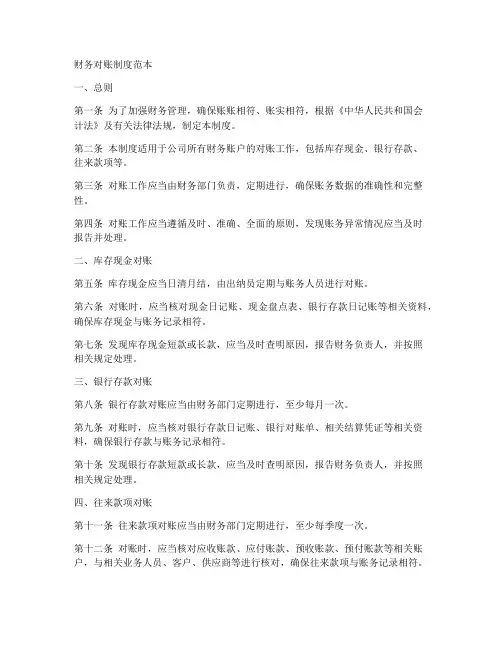 财务对账制度范本

一、总则

第一条 为了加强财务管理，确保账账相符、账实相符，根据《中华人民共和国会计法》及有关法律法规，制定本制度。

第二条 本制度适用于公司所有财务账户的对账工作，包括库存现金、银行存款、往来款项等。

第三条 对账工作应当由财务部门负责，定期进行，确保账务数据的准确性和完整性。

第四条 对账工作应当遵循及时、准确、全面的原则，发现账务异常情况应当及时报告并处理。

二、库存现金对账

第五条 库存现金应当日清月结，由出纳员定期与账务人员进行对账。

第六条 对账时，应当核对现金日记账、现金盘点表、银行存款日记账等相关资料，确保库存现金与账务记录相符。

第七条 发现库存现金短款或长款，应当及时查明原因，报告财务负责人，并按照相关规定处理。

三、银行存款对账

第八条 银行存款对账应当由财务部门定期进行，至少每月一次。

第九条 对账时，应当核对银行存款日记账、银行对账单、相关结算凭证等相关资料，确保银行存款与账务记录相符。

第十条 发现银行存款短款或长款，应当及时查明原因，报告财务负责人，并按照相关规定处理。

四、往来款项对账

第十一条 往来款项对账应当由财务部门定期进行，至少每季度一次。

第十二条 对账时，应当核对应收账款、应付账款、预收账款、预付账款等相关账户，与相关业务人员、客户、供应商等进行核对，确保往来款项与账务记录相符。